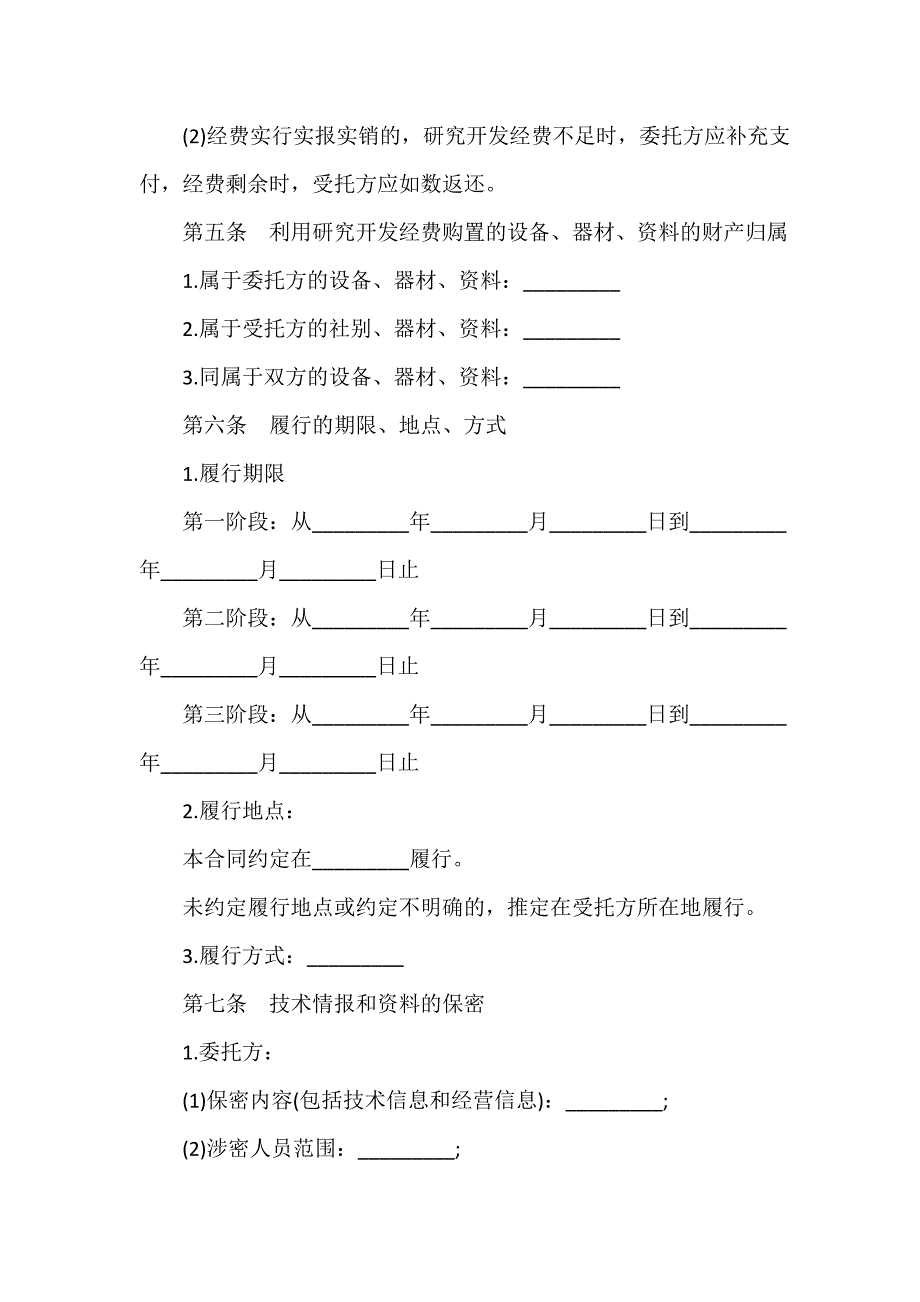 (2)经费实行实报实销的，研究开发经费不足时，委托方应补充支付，经费剩余时，受托方应如数返还。

第五条　利用研究开发经费购置的设备、器材、资料的财产归属

1.属于委托方的设备、器材、资料：_________

2.属于受托方的社别、器材、资料：_________

3.同属于双方的设备、器材、资料：_________

第六条　履行的期限、地点、方式

1.履行期限

第一阶段：从_________年_________月_________日到_________年_________月_________日止

第二阶段：从_________年_________月_________日到_________年_________月_________日止

第三阶段：从_________年_________月_________日到_________年_________月_________日止

2.履行地点：

本合同约定在_________履行。

未约定履行地点或约定不明确的，推定在受托方所在地履行。

3.履行方式：_________

第七条　技术情报和资料的保密

1.委托方：

(1)保密内容(包括技术信息和经营信息)：_________;

(2)涉密人员范围：_________;